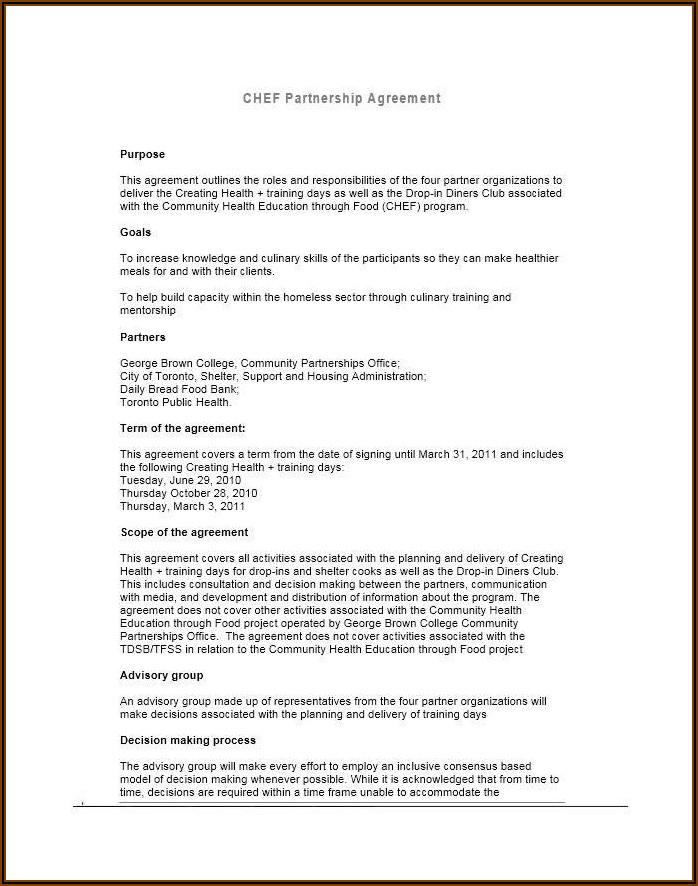 CHEF Partnership Agreement

Purpose

This agreement outlines the roles and responsibilities of the four partner organizations to deliver the Creating Health + training days as well as the Drop-in Diners Club associated with the Community Health Education through Food (CHEF) program.

Goals

To increase knowledge and culinary skills of the participants so they can make healthier meals for and with their clients.

To help build capacity within the homeless sector through culinary training and mentorship

Partners

George Brown College, Community Partnerships Office;
City of Toronto, Shelter, Support and Housing Administration;
Daily Bread Food Bank;
Toronto Public Health.

Term of the agreement:

This agreement covers a term from the date of signing until March 31, 2011 and includes the following Creating Health + training days:
Tuesday, June 29, 2010
Thursday October 28, 2010
Thursday, March 3, 2011

Scope of the agreement

This agreement covers all activities associated with the planning and delivery of Creating Health + training days for drop-ins and shelter cooks as well as the Drop-in Diners Club. This includes consultation and decision making between the partners, communication with media, and development and distribution of information about the program. The agreement does not cover other activities associated with the Community Health Education through Food project operated by George Brown College Community Partnerships Office. The agreement does not cover activities associated with the TDSB/TFSS in relation to the Community Health Education through Food project

Advisory group

An advisory group made up of representatives from the four partner organizations will make decisions associated with the planning and delivery of training days

Decision making process

The advisory group will make every effort to employ an inclusive consensus based model of decision making whenever possible. While it is acknowledged that from time to time, decisions are required within a time frame unable to accommodate the